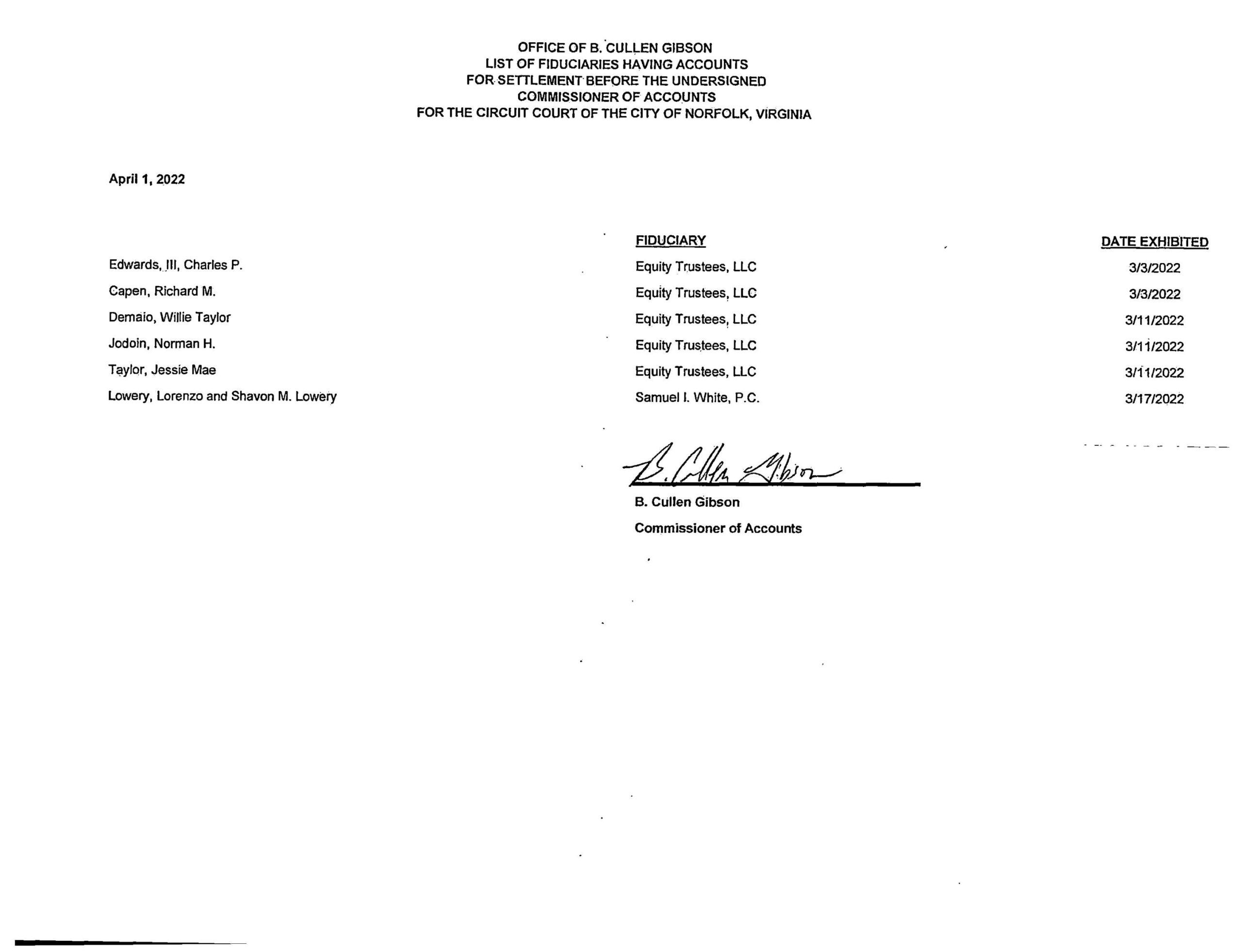 OFFICE OF B. CULLEN GIBSON
LIST OF FIDUCIARIES HAVING ACCOUNTS
FOR SETTLEMENT BEFORE THE UNDERSIGNED
COMMISSIONER OF ACCOUNTS
FOR THE CIRCUIT COURT OF THE CITY OF NORFOLK, VIRGINIA

April 1, 2022

| | FIDUCIARY | DATE EXHIBITED |
|---|---|---|
| Edwards, III, Charles P. | Equity Trustees, LLC | 3/3/2022 |
| Capen, Richard M. | Equity Trustees, LLC | 3/3/2022 |
| Demaio, Willie Taylor | Equity Trustees, LLC | 3/11/2022 |
| Jodoin, Norman H. | Equity Trustees, LLC | 3/11/2022 |
| Taylor, Jessie Mae | Equity Trustees, LLC | 3/11/2022 |
| Lowery, Lorenzo and Shavon M. Lowery | Samuel I. White, P.C. | 3/17/2022 |

B. Cullen Gibson

B. Cullen Gibson
Commissioner of Accounts